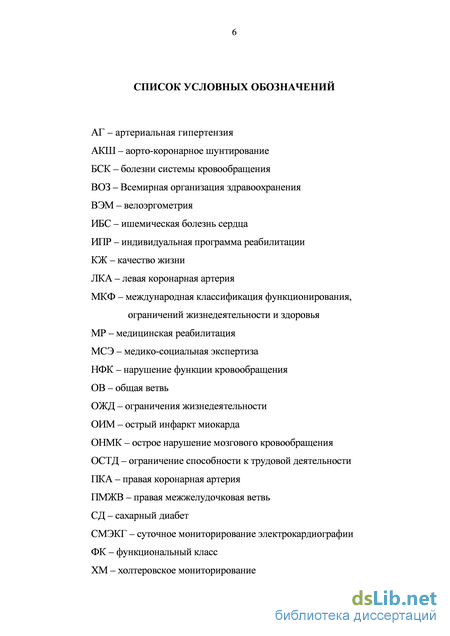 6

СПИСОК УСЛОВНЫХ ОБОЗНАЧЕНИЙ

АГ – артериальная гипертензия

АКШ – аорто-коронарное шунтирование

БСК – болезни системы кровообращения

ВОЗ – Всемирная организация здравоохранения

ВЭМ – велоэргометрия

ИБС – ишемическая болезнь сердца

ИПР – индивидуальная программа реабилитации

КЖ – качество жизни

ЛКА – левая коронарная артерия

МКФ – международная классификация функционирования, ограничений жизнедеятельности и здоровья

МР – медицинская реабилитация

МСЭ – медико-социальная экспертиза

НФК – нарушение функции кровообращения

ОВ – общая ветвь

ОЖД – ограничения жизнедеятельности

ОИМ – острый инфаркт миокарда

ОНМК – острое нарушение мозгового кровообращения

ОСТД – ограничение способности к трудовой деятельности

ПКА – правая коронарная артерия

ПМЖВ – правая межжелудочковая ветвь

СД – сахарный диабет

СМЭКГ – суточное мониторирование электрокардиографии

ФК – функциональный класс

ХМ – холтеровское мониторирование

dsLib.net
библиотека диссертаций